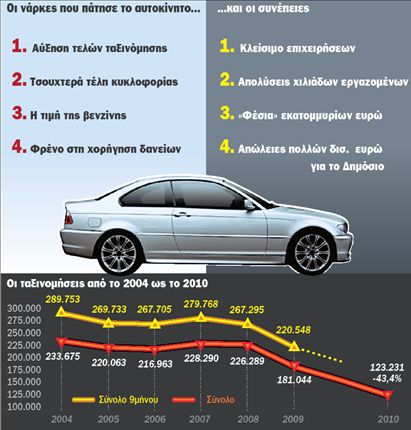 Οι νάρκες που πάτησε το αυτοκίνητο...

1. Αύξηση τελών ταξινόμησης

2. Τσουχτερά τέλη κυκλοφορίας

3. Η τιμή της βενζίνης

4. Φρένο στη χορήγηση δανείων

...και οι συνέπειες

1. Κλείσιμο επιχειρήσεων

2. Απολύσεις χιλιάδων εργαζομένων

3. «Φέσια» εκατομμυρίων ευρώ

4. Απώλειες πολλών δισ. ευρώ για το Δημόσιο

Οι ταξινομήσεις από το 2004 ως το 2010

300.000
275.000
250.000
225.000
200.000
175.000
150.000
125.000
100.000

289.753
269.733
267.705
279.768
267.295
220.548

233.675
220.063
216.963
228.290
226.289
181.044
123.231
-43,4%

Σύνολο 9μήνου
Σύνολο

2004 2005 2006 2007 2008 2009 2010